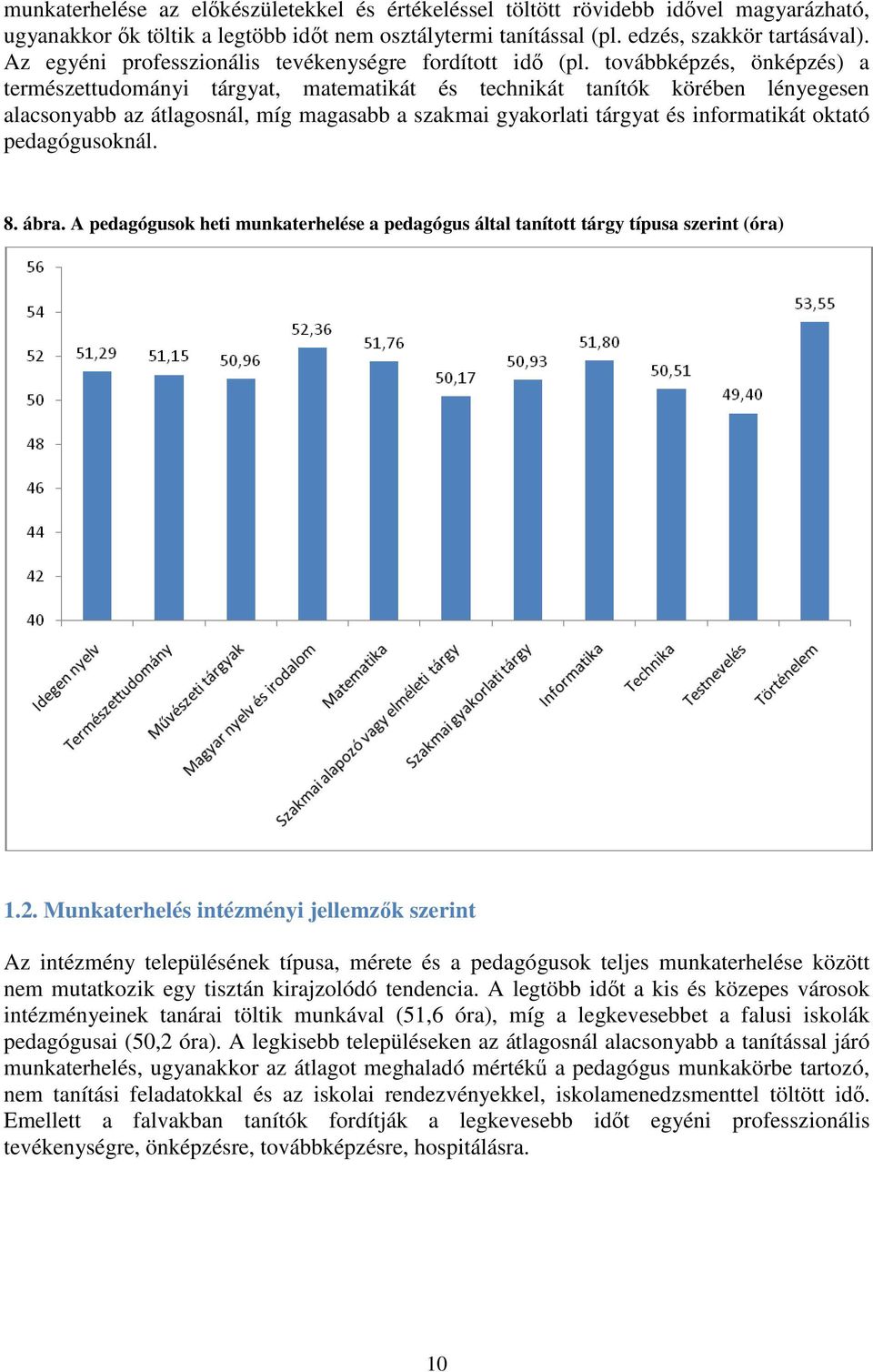 munkaterhelése az előkészületekkel és értékeléssel töltött rövidebb idővel magyarázható, ugyanakkor ők töltik a legtöbb időt nem osztálytermi tanítással (pl. edzés, szakkör tartásával). Az egyéni professzionális tevékenységre fordított idő (pl. továbbképzés, önképzés) a természettudományi tárgyat, matematikát és technikát tanítók körében lényegesen alacsonyabb az átlagosnál, míg magasabb a szakmai gyakorlati tárgyat és informatikát oktató pedagógusoknál.

8. ábra. A pedagógusok heti munkaterhelése a pedagógus által tanított tárgy típusa szerint (óra)

56
54
52
50
48
46
44
42
40

51,29
51,15
50,96
52,36
51,76
50,17
50,93
51,80
50,51
49,40
53,55

Idegen nyelv
Természettudomány
Művészeti tárgyak
Magyar nyelv és irodalom
Matematika
Szakmai alapozó vagy elméleti tárgy
Szakmai gyakorlati tárgy
Informatika
Technika
Testnevelés
Történelem

1.2. Munkaterhelés intézményi jellemzők szerint

Az intézmény településének típusa, mérete és a pedagógusok teljes munkaterhelése között nem mutatkozik egy tisztán kirajzolódó tendencia. A legtöbb időt a kis és közepes városok intézményeinek tanárai töltik munkával (51,6 óra), míg a legkevesebbet a falusi iskolák pedagógusai (50,2 óra). A legkisebb településeken az átlagosnál alacsonyabb a tanítással járó munkaterhelés, ugyanakkor az átlagot meghaladó mértékű a pedagógus munkakörbe tartozó, nem tanítási feladatokkal és az iskolai rendezvényekkel, iskolamenedzsmenttel töltött idő. Emellett a falvakban tanítók fordítják a legkevesebb időt egyéni professzionális tevékenységre, önképzésre, továbbképzésre, hospitálásra.

10